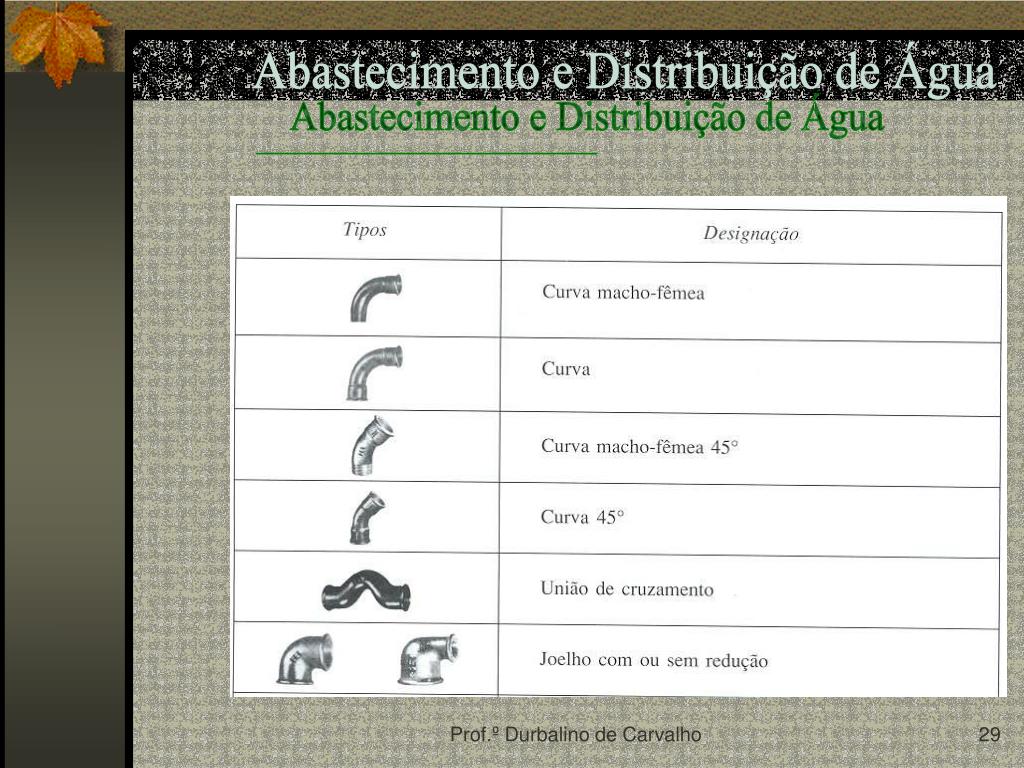 Abastecimento e Distribuição de Água

Abastecimento e Distribuição de Água

| Tipos | Designação |
|---|---|
| | Curva macho-fêmea |
| | Curva |
| | Curva macho-fêmea 45° |
| | Curva 45° |
| | União de cruzamento |
| | Joelho com ou sem redução |

Prof.º Durbalino de Carvalho

29